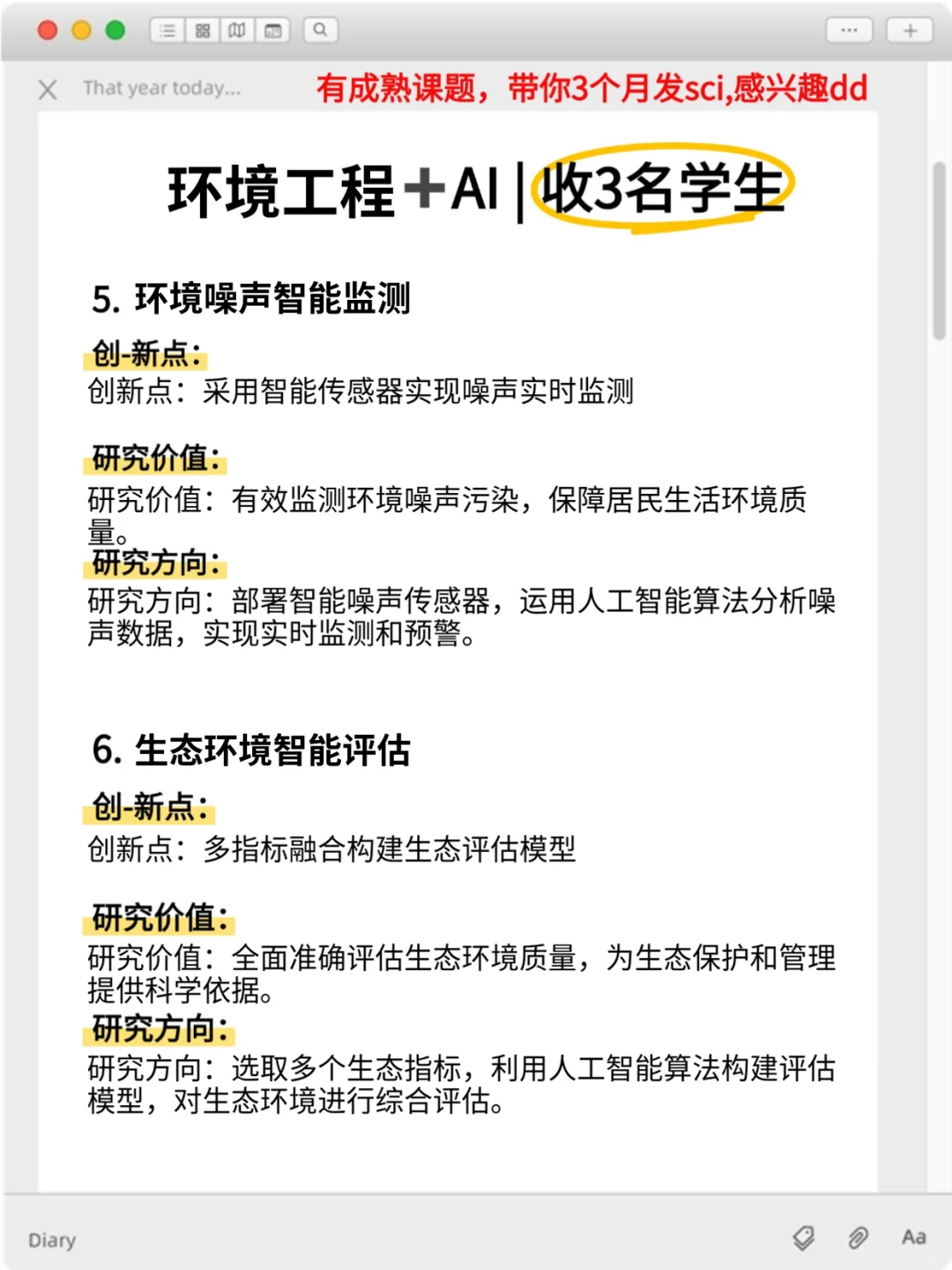 That year today...

有成熟课题，带你3个月发sci,感兴趣dd

环境工程+AI | 收3名学生

5. 环境噪声智能监测

创-新点：
创新点：采用智能传感器实现噪声实时监测

研究价值：
研究价值：有效监测环境噪声污染，保障居民生活环境质量。

研究方向：
研究方向：部署智能噪声传感器，运用人工智能算法分析噪声数据，实现实时监测和预警。

6. 生态环境智能评估

创-新点：
创新点：多指标融合构建生态评估模型

研究价值：
研究价值：全面准确评估生态环境质量，为生态保护和管理提供科学依据。

研究方向：
研究方向：选取多个生态指标，利用人工智能算法构建评估模型，对生态环境进行综合评估。

Diary

Aa